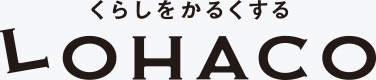 くらしをかるくする
LOHACO